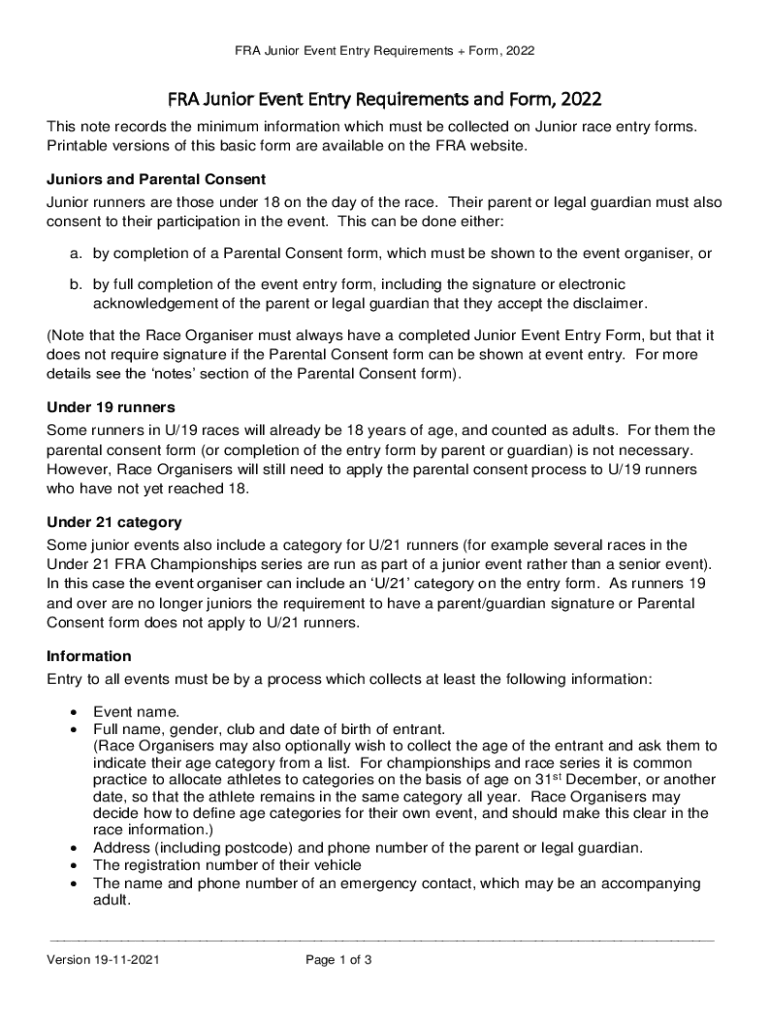 FRA Junior Event Entry Requirements + Form, 2022

FRA Junior Event Entry Requirements and Form, 2022

This note records the minimum information which must be collected on Junior race entry forms. Printable versions of this basic form are available on the FRA website.

Juniors and Parental Consent

Junior runners are those under 18 on the day of the race. Their parent or legal guardian must also consent to their participation in the event. This can be done either:

a. by completion of a Parental Consent form, which must be shown to the event organiser, or

b. by full completion of the event entry form, including the signature or electronic acknowledgement of the parent or legal guardian that they accept the disclaimer.

(Note that the Race Organiser must always have a completed Junior Event Entry Form, but that it does not require signature if the Parental Consent form can be shown at event entry. For more details see the 'notes' section of the Parental Consent form).

Under 19 runners

Some runners in U/19 races will already be 18 years of age, and counted as adults. For them the parental consent form (or completion of the entry form by parent or guardian) is not necessary. However, Race Organisers will still need to apply the parental consent process to U/19 runners who have not yet reached 18.

Under 21 category

Some junior events also include a category for U/21 runners (for example several races in the Under 21 FRA Championships series are run as part of a junior event rather than a senior event). In this case the event organiser can include an 'U/21' category on the entry form. As runners 19 and over are no longer juniors the requirement to have a parent/guardian signature or Parental Consent form does not apply to U/21 runners.

Information

Entry to all events must be by a process which collects at least the following information:

• Event name.
• Full name, gender, club and date of birth of entrant.
(Race Organisers may also optionally wish to collect the age of the entrant and ask them to indicate their age category from a list. For championships and race series it is common practice to allocate athletes to categories on the basis of age on 31$^{st}$ December, or another date, so that the athlete remains in the same category all year. Race Organisers may decide how to define age categories for their own event, and should make this clear in the race information.)
• Address (including postcode) and phone number of the parent or legal guardian.
• The registration number of their vehicle
• The name and phone number of an emergency contact, which may be an accompanying adult.

Version 19-11-2021 Page 1 of 3